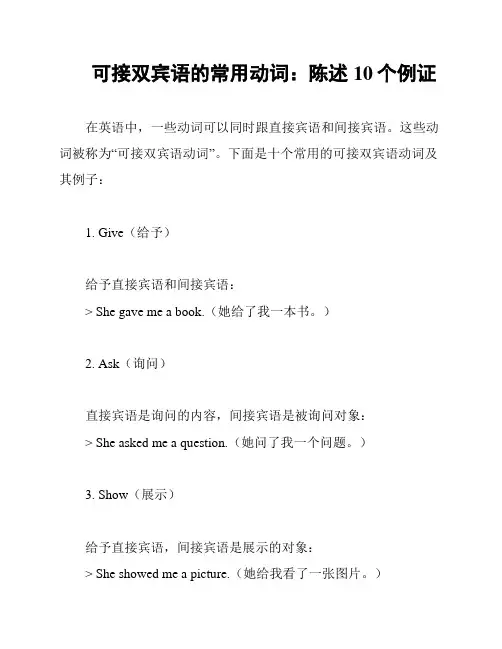 可接双宾语的常用动词：陈述 10 个例证

在英语中，一些动词可以同时跟直接宾语和间接宾语。这些动词被称为“可接双宾语动词”。下面是十个常用的可接双宾语动词及其例子：

1. Give（给予）

给予直接宾语和间接宾语：
> She gave me a book.（她给了我一本书。）

2. Ask（询问）

直接宾语是询问的内容，间接宾语是被询问对象：
> She asked me a question.（她问了我一个问题。）

3. Show（展示）

给予直接宾语，间接宾语是展示的对象：
> She showed me a picture.（她给我看了一张图片。）